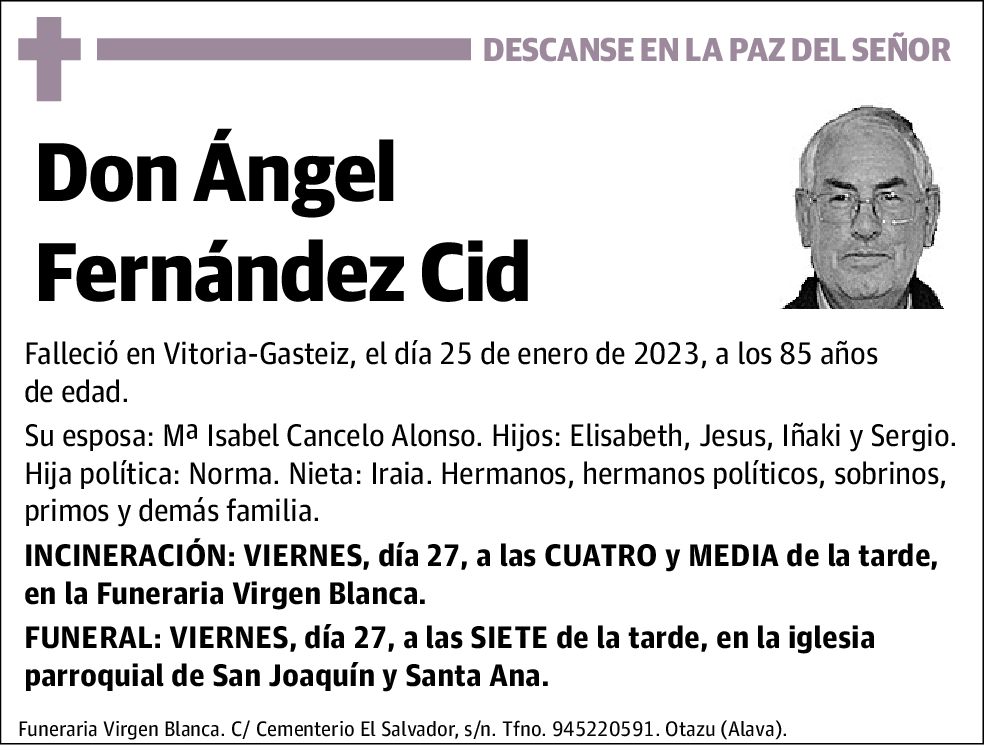 DESCANSE EN LA PAZ DEL SEÑOR

Don Ángel Fernández Cid

Falleció en Vitoria-Gasteiz, el día 25 de enero de 2023, a los 85 años de edad.

Su esposa: Mª Isabel Cancelo Alonso. Hijos: Elisabeth, Jesus, Iñaki y Sergio. Hija política: Norma. Nieta: Iraia. Hermanos, hermanos políticos, sobrinos, primos y demás familia.

INCINERACIÓN: VIERNES, día 27, a las CUATRO y MEDIA de la tarde, en la Funeraria Virgen Blanca.

FUNERAL: VIERNES, día 27, a las SIETE de la tarde, en la iglesia parroquial de San Joaquín y Santa Ana.

Funeraria Virgen Blanca. C/ Cementerio El Salvador, s/n. Tfno. 945220591. Otazu (Alava).